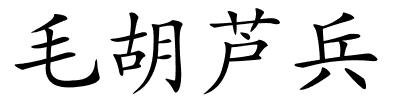 毛胡芦兵